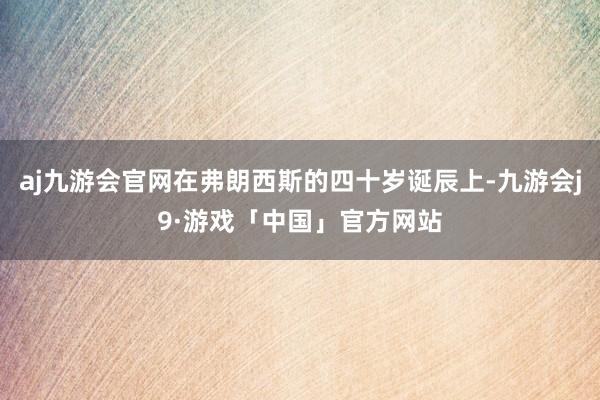 aj九游会官网在弗朗西斯的四十岁诞辰上-九游会j9·游戏「中国」官方网站